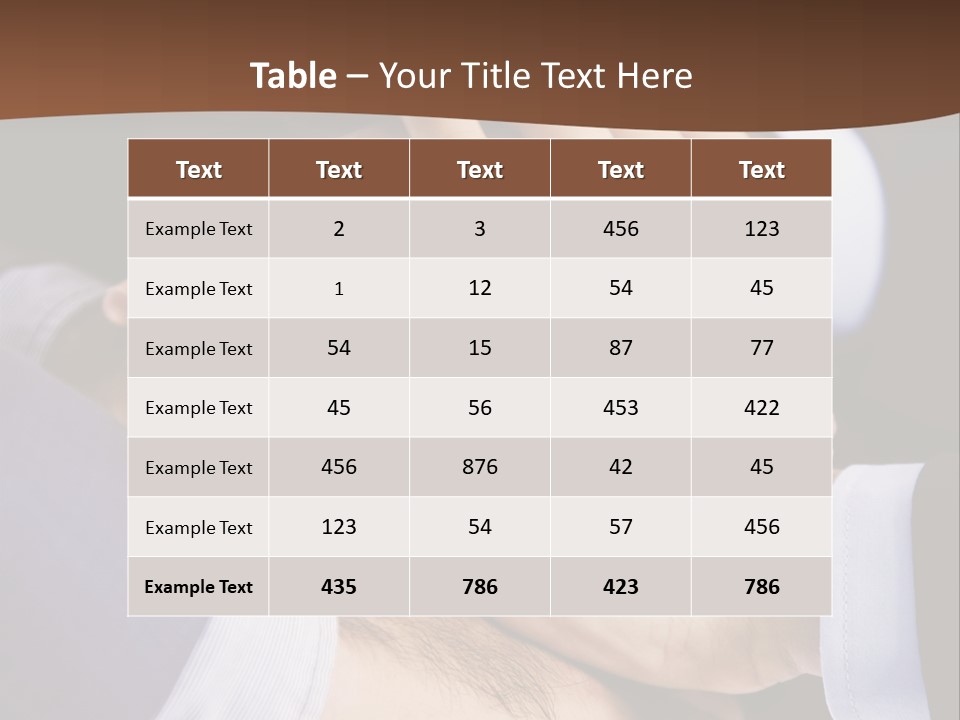 Table – Your Title Text Here

| Text | Text | Text | Text | Text |
|---|---|---|---|---|
| Example Text | 2 | 3 | 456 | 123 |
| Example Text | 1 | 12 | 54 | 45 |
| Example Text | 54 | 15 | 87 | 77 |
| Example Text | 45 | 56 | 453 | 422 |
| Example Text | 456 | 876 | 42 | 45 |
| Example Text | 123 | 54 | 57 | 456 |
| Example Text | 435 | 786 | 423 | 786 |